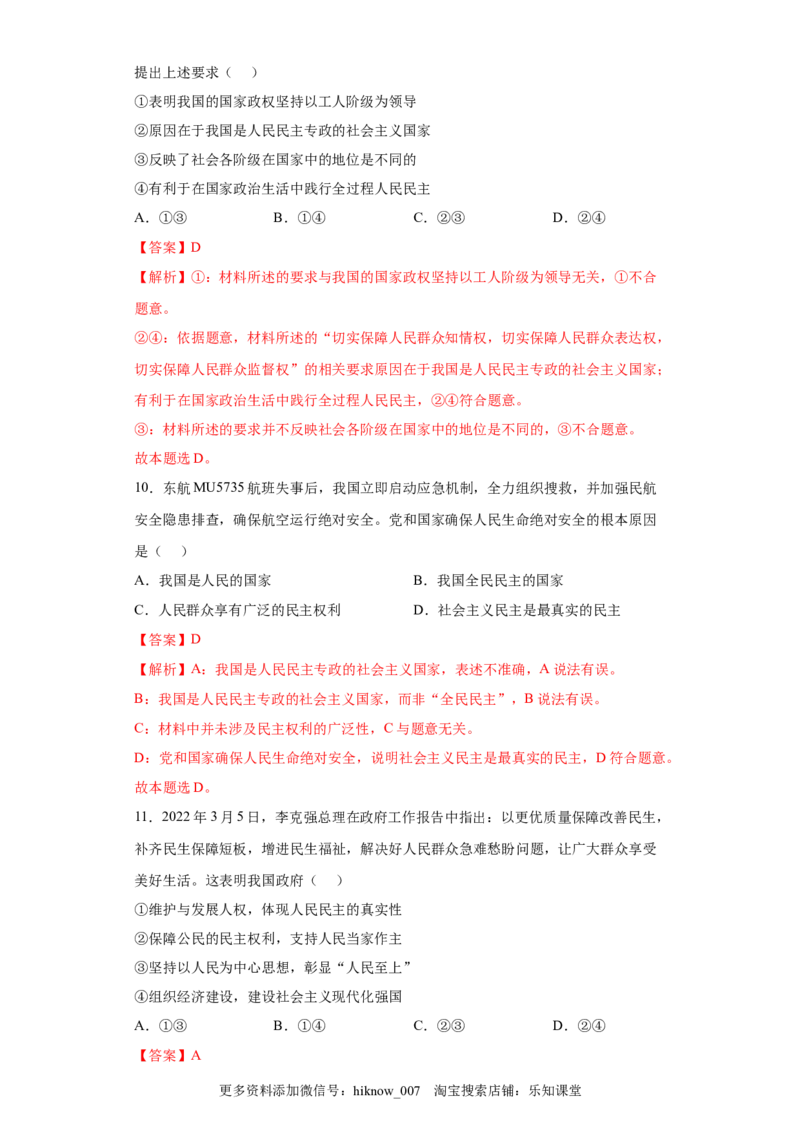 提出上述要求（ ）

①表明我国的国家政权坚持以工人阶级为领导

②原因在于我国是人民民主专政的社会主义国家

③反映了社会各阶级在国家中的地位是不同的

④有利于在国家政治生活中践行全过程人民民主

A.①③ B.①④ C.②③ D.②④

【答案】D

【解析】①：材料所述的要求与我国的国家政权坚持以工人阶级为领导无关，①不合题意。

②④：依据题意，材料所述的“切实保障人民群众知情权，切实保障人民群众表达权，切实保障人民群众监督权”的相关要求原因在于我国是人民民主专政的社会主义国家；有利于在国家政治生活中践行全过程人民民主，②④符合题意。

③：材料所述的要求并不反映社会各阶级在国家中的地位是不同的，③不合题意。

故本题选D。

10．东航MU5735航班失事后，我国立即启动应急机制，全力组织搜救，并加强民航安全隐患排查，确保航空运行绝对安全。党和国家确保人民生命绝对安全的根本原因是（ ）

A．我国是人民的国家 B．我国全民民主的国家

C．人民群众享有广泛的民主权利 D．社会主义民主是最真实的民主

【答案】D

【解析】A：我国是人民民主专政的社会主义国家，表述不准确，A说法有误。

B：我国是人民民主专政的社会主义国家，而非“全民民主”，B说法有误。

C：材料中并未涉及民主权利的广泛性，C与题意无关。

D：党和国家确保人民生命绝对安全，说明社会主义民主是最真实的民主，D符合题意。

故本题选D。

11．2022年3月5日，李克强总理在政府工作报告中指出：以更优质量保障改善民生，补齐民生保障短板，增进民生福祉，解决好人民群众急难愁盼问题，让广大群众享受美好生活。这表明我国政府（ ）

①维护与发展人权，体现人民民主的真实性

②保障公民的民主权利，支持人民当家作主

③坚持以人民为中心思想，彰显“人民至上”

④组织经济建设，建设社会主义现代化强国

A．①③ B．①④ C．②③ D．②④

【答案】A

更多资料添加微信号：hiknow_007 淘宝搜索店铺：乐知课堂